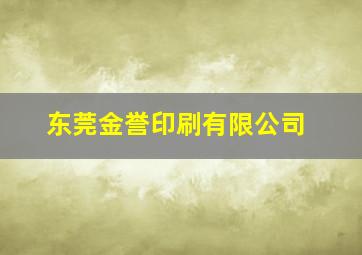 东莞金誉印刷有限公司